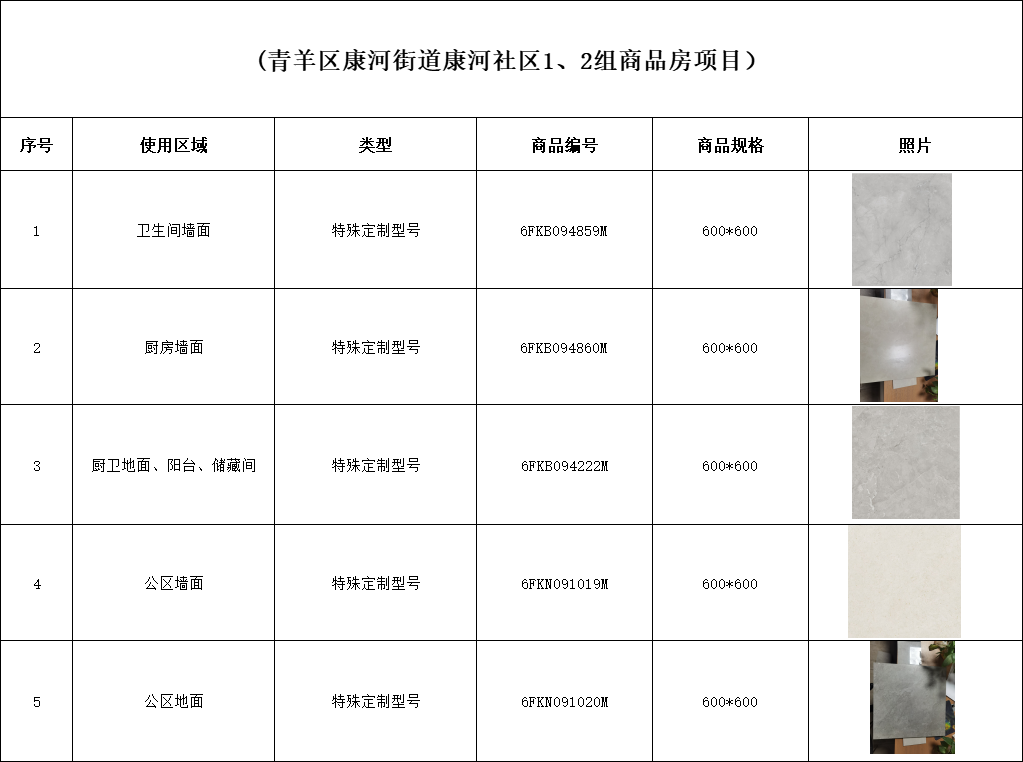 （青羊区康河街道康河社区1、2组商品房项目）

| 序号 | 使用区域 | 类型 | 商品编号 | 商品规格 | 照片 |
|---|---|---|---|---|---|
| 1 | 卫生间墙面 | 特殊定制型号 | 6FKB094859M | 600*600 | |
| 2 | 厨房墙面 | 特殊定制型号 | 6FKB094860M | 600*600 | |
| 3 | 厨卫地面、阳台、储藏间 | 特殊定制型号 | 6FKB094222M | 600*600 | |
| 4 | 公区墙面 | 特殊定制型号 | 6FKN091019M | 600*600 | |
| 5 | 公区地面 | 特殊定制型号 | 6FKN091020M | 600*600 | |